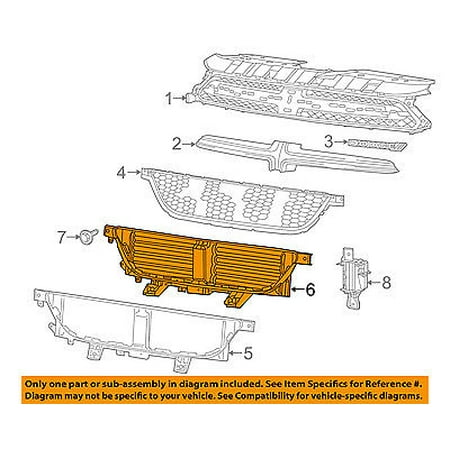 1
2
3
4
7
6
8
5

Only one part or sub-assembly in diagram included. See Item Specifics for Reference #. Diagram may not be specific to your vehicle. See Compatibility for vehicle-specific diagrams.